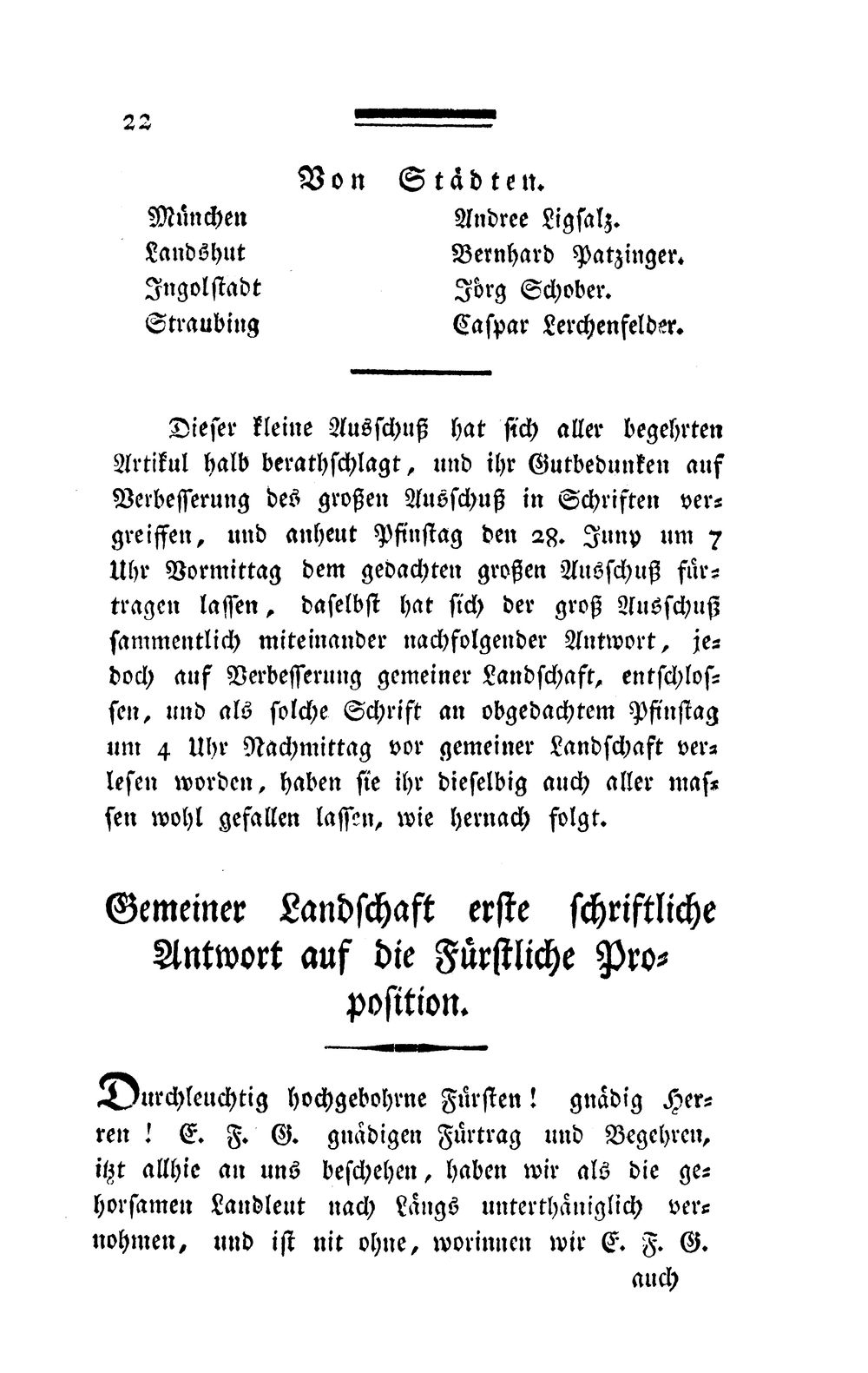 22

Von Städten.

| | |
|---|---|
| München | Andree Ligsalz. |
| Landshut | Bernhard Patzinger. |
| Ingolstadt | Jörg Schober. |
| Straubing | Caspar Lerchenfelder. |

Dieser kleine Ausschuß hat sich aller begehrten Artikul halb berathschlagt, und ihr Gutbedunken auf Verbesserung des großen Ausschuß in Schriften vergreiffen, und anheut Pfinstag den 28. Juny um 7 Uhr Vormittag dem gedachten großen Ausschuß fürtragen lassen, daselbst hat sich der groß Ausschuß sammentlich miteinander nachfolgender Antwort, jedoch auf Verbesserung gemeiner Landschaft, entschlossen, und als solche Schrift an obgedachtem Pfinstag um 4 Uhr Nachmittag vor gemeiner Landschaft verlesen worden, haben sie ihr dieselbig auch aller massen wohl gefallen lassen, wie hernach folgt.

Gemeiner Landschaft erste schriftliche Antwort auf die Fürstliche Proposition.

Durchleuchtig hochgebohrne Fürsten! gnädig Herren! E. F. G. gnädigen Fürtrag und Begehren, itzt allhie an uns beschehen, haben wir als die gehorsamen Landleut nach Längs unterthäniglich vernohmen, und ist nit ohne, worinnen wir E. F. G.

auch